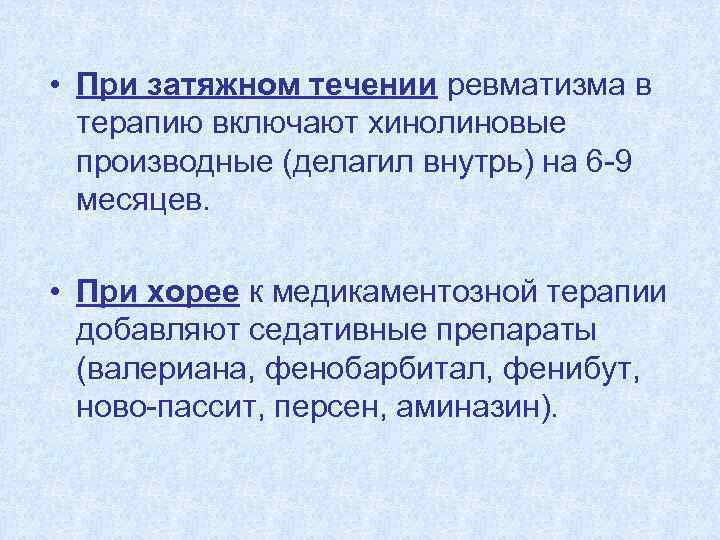 • При затяжном течении ревматизма в терапию включают хинолиновые производные (делагил внутрь) на 6-9 месяцев.

• При хорее к медикаментозной терапии добавляют седативные препараты (валериана, фенобарбитал, фенибут, ново-пассит, персен, аминазин).